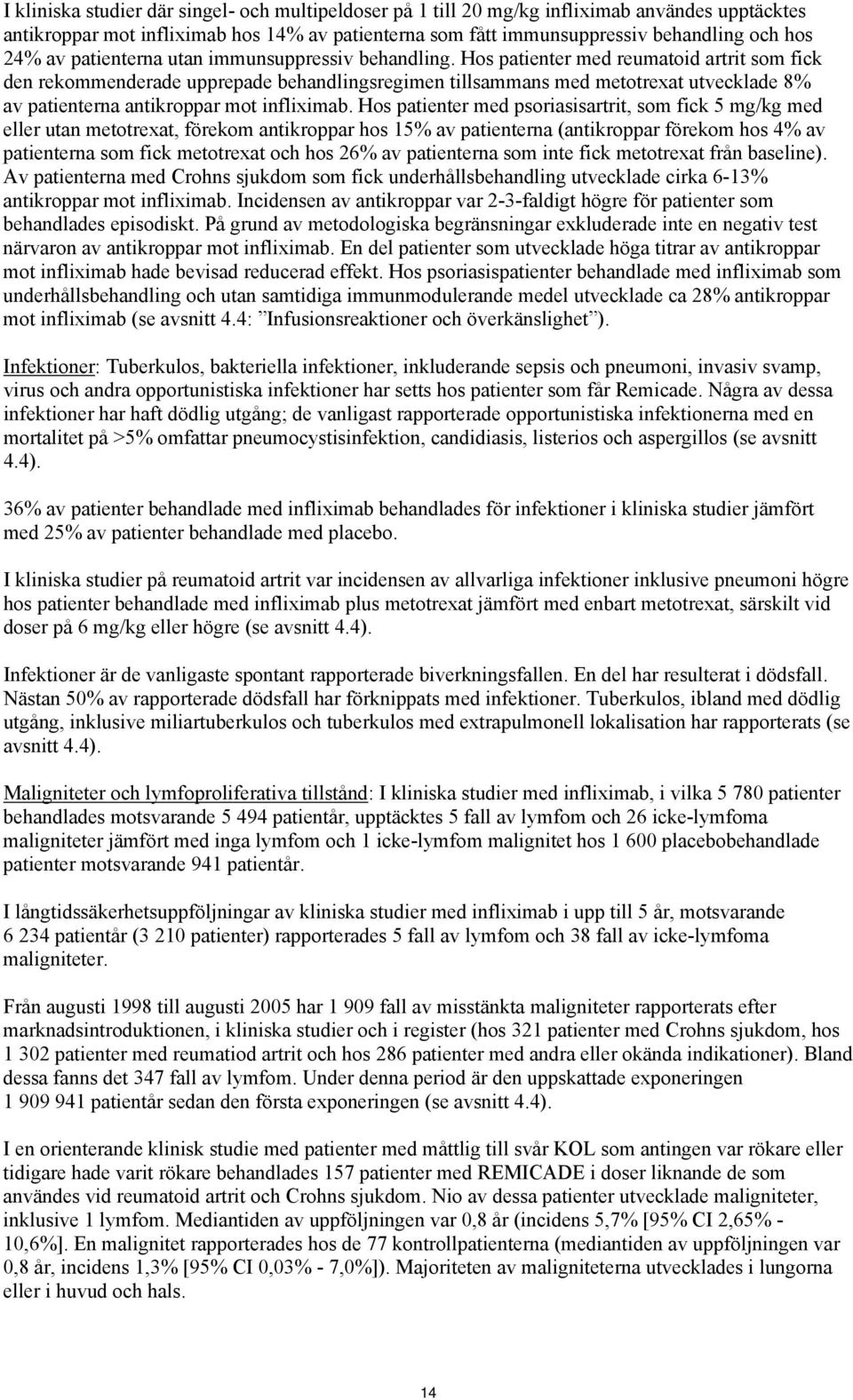 I kliniska studier där singel- och multipeldoser på 1 till 20 mg/kg infliximab användes upptäcktes antikroppar mot infliximab hos 14% av patienterna som fått immunsuppressiv behandling och hos 24% av patienterna utan immunsuppressiv behandling. Hos patienter med reumatoid artrit som fick den rekommenderade upprepade behandlingsregimen tillsammans med metotrexat utvecklade 8% av patienterna antikroppar mot infliximab. Hos patienter med psoriasisartrit, som fick 5 mg/kg med eller utan metotrexat, förekom antikroppar hos 15% av patienterna (antikroppar förekom hos 4% av patienterna som fick metotrexat och hos 26% av patienterna som inte fick metotrexat från baseline). Av patienterna med Crohns sjukdom som fick underhållsbehandling utvecklade cirka 6-13% antikroppar mot infliximab. Incidensen av antikroppar var 2-3-faldigt högre för patienter som behandlades episodiskt. På grund av metodologiska begränsningar exkluderade inte en negativ test närvaron av antikroppar mot infliximab. En del patienter som utvecklade höga titrar av antikroppar mot infliximab hade bevisad reducerad effekt. Hos psoriasispatienter behandlade med infliximab som underhållsbehandling och utan samtidiga immunmodulerande medel utvecklade ca 28% antikroppar mot infliximab (se avsnitt 4.4: ”Infusionsreaktioner och överkänslighet”).

Infektioner: Tuberkulos, bakteriella infektioner, inkluderande sepsis och pneumoni, invasiv svamp, virus och andra opportunistiska infektioner har setts hos patienter som får Remicade. Några av dessa infektioner har haft dödlig utgång; de vanligast rapporterade opportunistiska infektionerna med en mortalitet på >5% omfattar pneumocystisinfektion, candidiasis, listerios och aspergillos (se avsnitt 4.4).

36% av patienter behandlade med infliximab behandlades för infektioner i kliniska studier jämfört med 25% av patienter behandlade med placebo.

I kliniska studier på reumatoid artrit var incidensen av allvarliga infektioner inklusive pneumoni högre hos patienter behandlade med infliximab plus metotrexat jämfört med enbart metotrexat, särskilt vid doser på 6 mg/kg eller högre (se avsnitt 4.4).

Infektioner är de vanligaste spontant rapporterade biverkningsfallen. En del har resulterat i dödsfall. Nästan 50% av rapporterade dödsfall har förknippats med infektioner. Tuberkulos, ibland med dödlig utgång, inklusive miliartuberkulos och tuberkulos med extrapulmonell lokalisation har rapporterats (se avsnitt 4.4).

Maligniteter och lymfoproliferativa tillstånd: I kliniska studier med infliximab, i vilka 5 780 patienter behandlades motsvarande 5 494 patientår, upptäcktes 5 fall av lymfom och 26 icke-lymfoma maligniteter jämfört med inga lymfom och 1 icke-lymfom malignitet hos 1 600 placebobehandlade patienter motsvarande 941 patientår.

I långtidssäkerhetsuppföljningar av kliniska studier med infliximab i upp till 5 år, motsvarande 6 234 patientår (3 210 patienter) rapporterades 5 fall av lymfom och 38 fall av icke-lymfoma maligniteter.

Från augusti 1998 till augusti 2005 har 1 909 fall av misstänkta maligniteter rapporterats efter marknadsintroduktionen, i kliniska studier och i register (hos 321 patienter med Crohns sjukdom, hos 1 302 patienter med reumatiod artrit och hos 286 patienter med andra eller okända indikationer). Bland dessa fanns det 347 fall av lymfom. Under denna period är den uppskattade exponeringen 1 909 941 patientår sedan den första exponeringen (se avsnitt 4.4).

I en orienterande klinisk studie med patienter med måttlig till svår KOL som antingen var rökare eller tidigare hade varit rökare behandlades 157 patienter med REMICADE i doser liknande de som användes vid reumatoid artrit och Crohns sjukdom. Nio av dessa patienter utvecklade maligniteter, inklusive 1 lymfom. Mediantiden av uppföljningen var 0,8 år (incidens 5,7% [95% CI 2,65% - 10,6%]. En malignitet rapporterades hos de 77 kontrollpatienterna (mediantiden av uppföljningen var 0,8 år, incidens 1,3% [95% CI 0,03% - 7,0%]). Majoriteten av maligniteterna utvecklades i lungorna eller i huvud och hals.

14